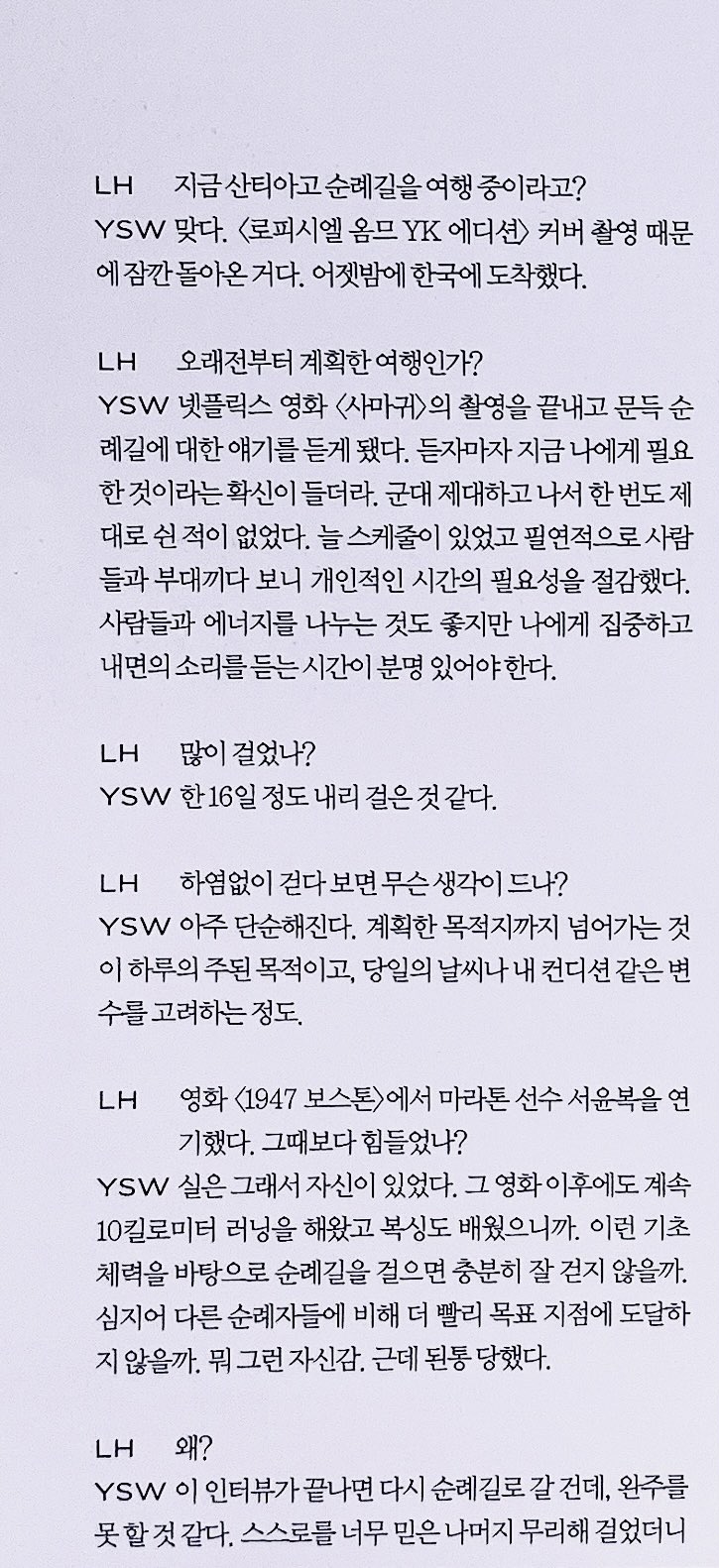 LH 지금 산티아고 순례길을 여행 중이라고?
YSW 맞다. 〈로피시엘 옴므 YK 에디션〉 커버 촬영 때문에 잠깐 돌아온 거다. 어젯밤에 한국에 도착했다.

LH 오래전부터 계획한 여행인가?
YSW 넷플릭스 영화 〈사마귀〉의 촬영을 끝내고 문득 순례길에 대한 얘기를 듣게 됐다. 듣자마자 지금 나에게 필요한 것이라는 확신이 들더라. 군대 제대하고 나서 한 번도 제대로 쉰 적이 없었다. 늘 스케줄이 있었고 필연적으로 사람들과 부대끼다 보니 개인적인 시간의 필요성을 절감했다. 사람들과 에너지를 나누는 것도 좋지만 나에게 집중하고 내면의 소리를 듣는 시간이 분명 있어야 한다.

LH 많이 걸었나?
YSW 한 16일 정도 내리 걸은 것 같다.

LH 하염없이 걷다 보면 무슨 생각이 드나?
YSW 아주 단순해진다. 계획한 목적지까지 넘어가는 것이 하루의 주된 목적이고, 당일의 날씨나 내 컨디션 같은 변수를 고려하는 정도.

LH 영화 〈1947 보스톤〉에서 마라톤 선수 서윤복을 연기했다. 그때보다 힘들었나?
YSW 실은 그래서 자신이 있었다. 그 영화 이후에도 계속 10킬로미터 러닝을 해왔고 복싱도 배웠으니까. 이런 기초 체력을 바탕으로 순례길을 걸으면 충분히 잘 걷지 않을까. 심지어 다른 순례자들에 비해 더 빨리 목표 지점에 도달하지 않을까. 뭐 그런 자신감. 근데 된통 당했다.

LH 왜?
YSW 이 인터뷰가 끝나면 다시 순례길로 갈 건데, 완주를 못 할 것 같다. 스스로를 너무 믿은 나머지 무리해 걸었더니